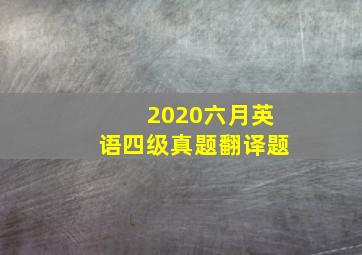 2020六月英语四级真题翻译题